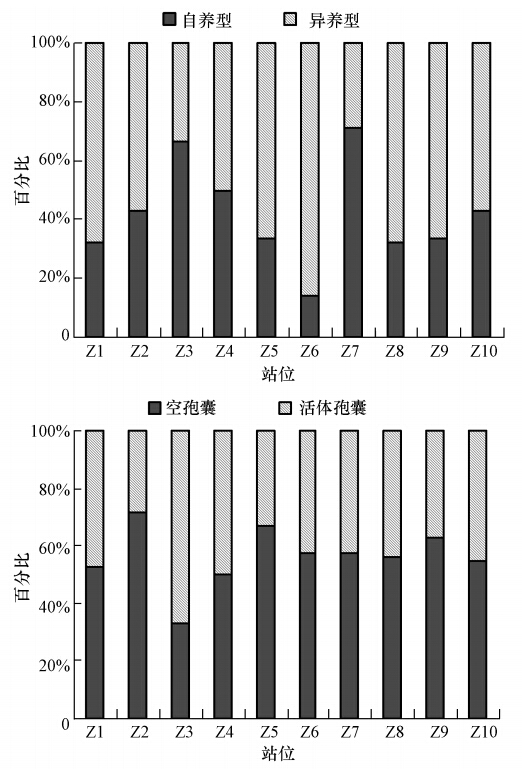 自养型 异养型

100%
80%
60%
40%
20%
0

百分比

Z1 Z2 Z3 Z4 Z5 Z6 Z7 Z8 Z9 Z10

站位

空孢囊 活体孢囊

100%
80%
60%
40%
20%
0

百分比

Z1 Z2 Z3 Z4 Z5 Z6 Z7 Z8 Z9 Z10

站位